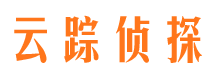 云踪侦探